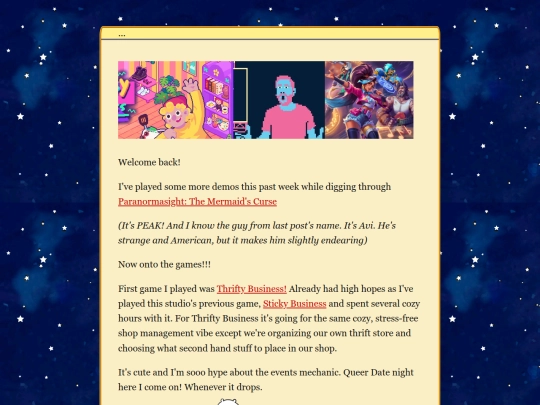 ...

Welcome back!

I've played some more demos this past week while digging through Paranormasight: The Mermaid's Curse

(It's PEAK! And I know the guy from last post's name. It's Avi. He's strange and American, but it makes him slightly endearing)

Now onto the games!!!

First game I played was Thrifty Business! Already had high hopes as I've played this studio's previous game, Sticky Business and spent several cozy hours with it. For Thrifty Business it's going for the same cozy, stress-free shop management vibe except we're organizing our own thrift store and choosing what second hand stuff to place in our shop.

It's cute and I'm sooo hype about the events mechanic. Queer Date night here I come on! Whenever it drops.